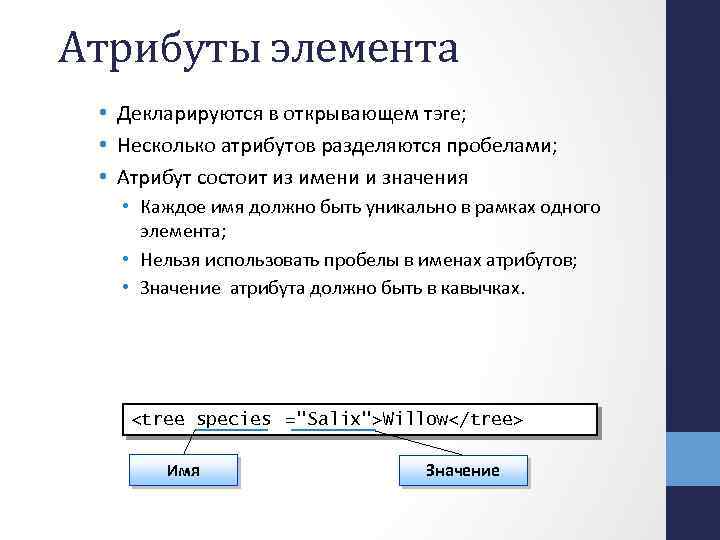 Атрибуты элемента

• Декларируются в открывающем тэге;
• Несколько атрибутов разделяются пробелами;
• Атрибут состоит из имени и значения
  • Каждое имя должно быть уникально в рамках одного элемента;
  • Нельзя использовать пробелы в именах атрибутов;
  • Значение атрибута должно быть в кавычках.

<tree species ="Salix">Willow</tree>

Имя

Значение